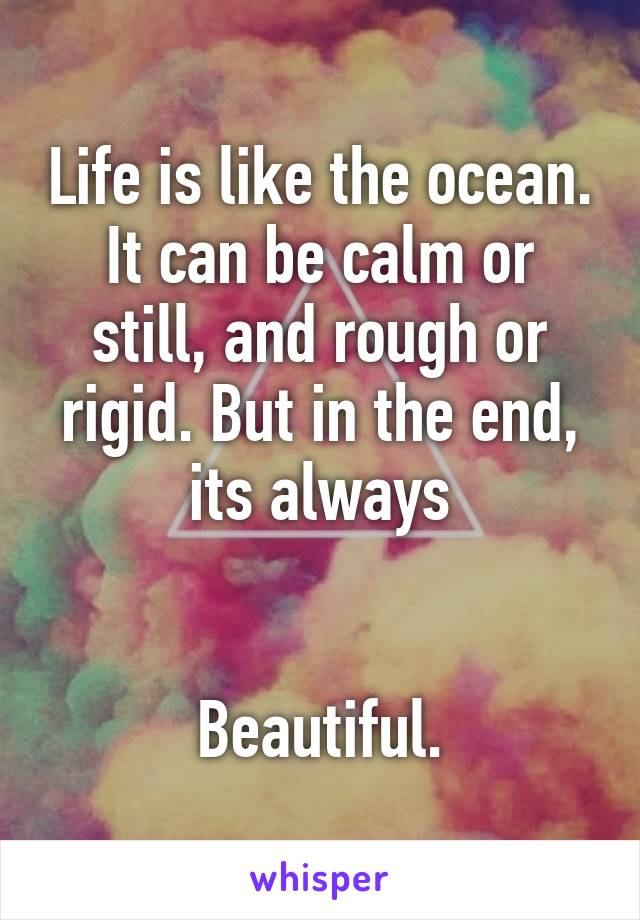 Life is like the ocean. It can be calm or still, and rough or rigid. But in the end, its always

Beautiful.

whisper